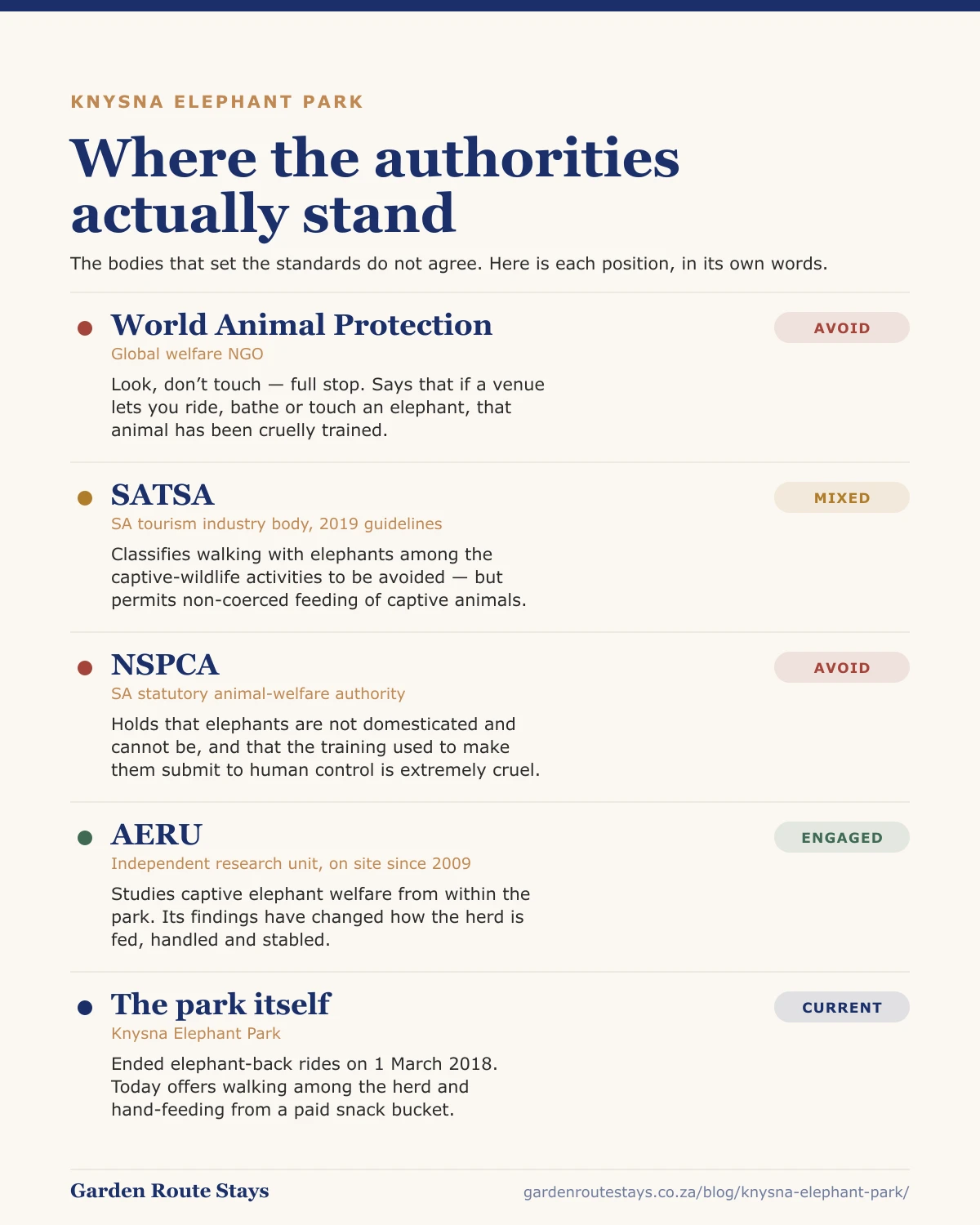 KNYSNA ELEPHANT PARK

Where the authorities actually stand

The bodies that set the standards do not agree. Here is each position, in its own words.

World Animal Protection

AVOID

Global welfare NGO

Look, don’t touch — full stop. Says that if a venue lets you ride, bathe or touch an elephant, that animal has been cruelly trained.

SATSA

MIXED

SA tourism industry body, 2019 guidelines

Classifies walking with elephants among the captive-wildlife activities to be avoided — but permits non-coerced feeding of captive animals.

NSPCA

AVOID

SA statutory animal-welfare authority

Holds that elephants are not domesticated and cannot be, and that the training used to make them submit to human control is extremely cruel.

AERU

ENGAGED

Independent research unit, on site since 2009

Studies captive elephant welfare from within the park. Its findings have changed how the herd is fed, handled and stabled.

The park itself

CURRENT

Knysna Elephant Park

Ended elephant-back rides on 1 March 2018. Today offers walking among the herd and hand-feeding from a paid snack bucket.

Garden Route Stays

gardenroutestays.co.za/blog/knysna-elephant-park/